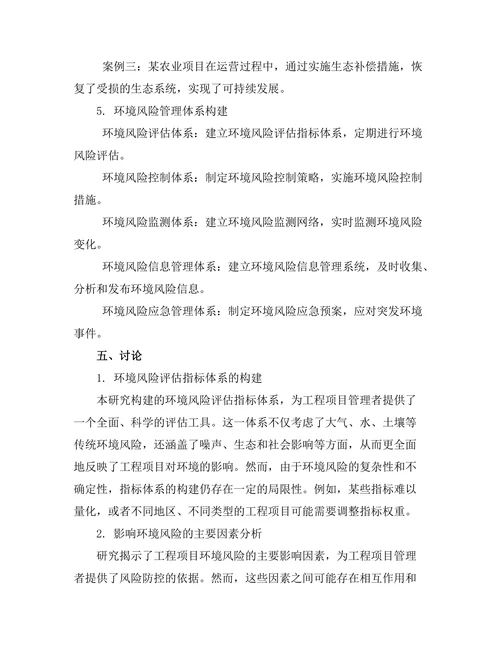 案例三：某农业项目在运营过程中，通过实施生态补偿措施，恢复了受损的生态系统，实现了可持续发展。

5. 环境风险管理体系构建

环境风险评估体系：建立环境风险评估指标体系，定期进行环境风险评估。

环境风险控制体系：制定环境风险控制策略，实施环境风险控制措施。

环境风险监测体系：建立环境风险监测网络，实时监测环境风险变化。

环境风险信息管理体系：建立环境风险信息管理系统，及时收集、分析和发布环境风险信息。

环境风险应急管理体系：制定环境风险应急预案，应对突发环境事件。

五、讨论

1. 环境风险评估指标体系的构建

本研究构建的环境风险评估指标体系，为工程项目管理者提供了一个全面、科学的评估工具。这一体系不仅考虑了大气、水、土壤等传统环境风险，还涵盖了噪声、生态和社会影响等方面，从而更全面地反映了工程项目对环境的影响。然而，由于环境风险的复杂性和不确定性，指标体系的构建仍存在一定的局限性。例如，某些指标难以量化，或者不同地区、不同类型的工程项目可能需要调整指标权重。

2. 影响环境风险的主要因素分析

研究揭示了工程项目环境风险的主要影响因素，为工程项目管理者提供了风险防控的依据。然而，这些因素之间可能存在相互作用和